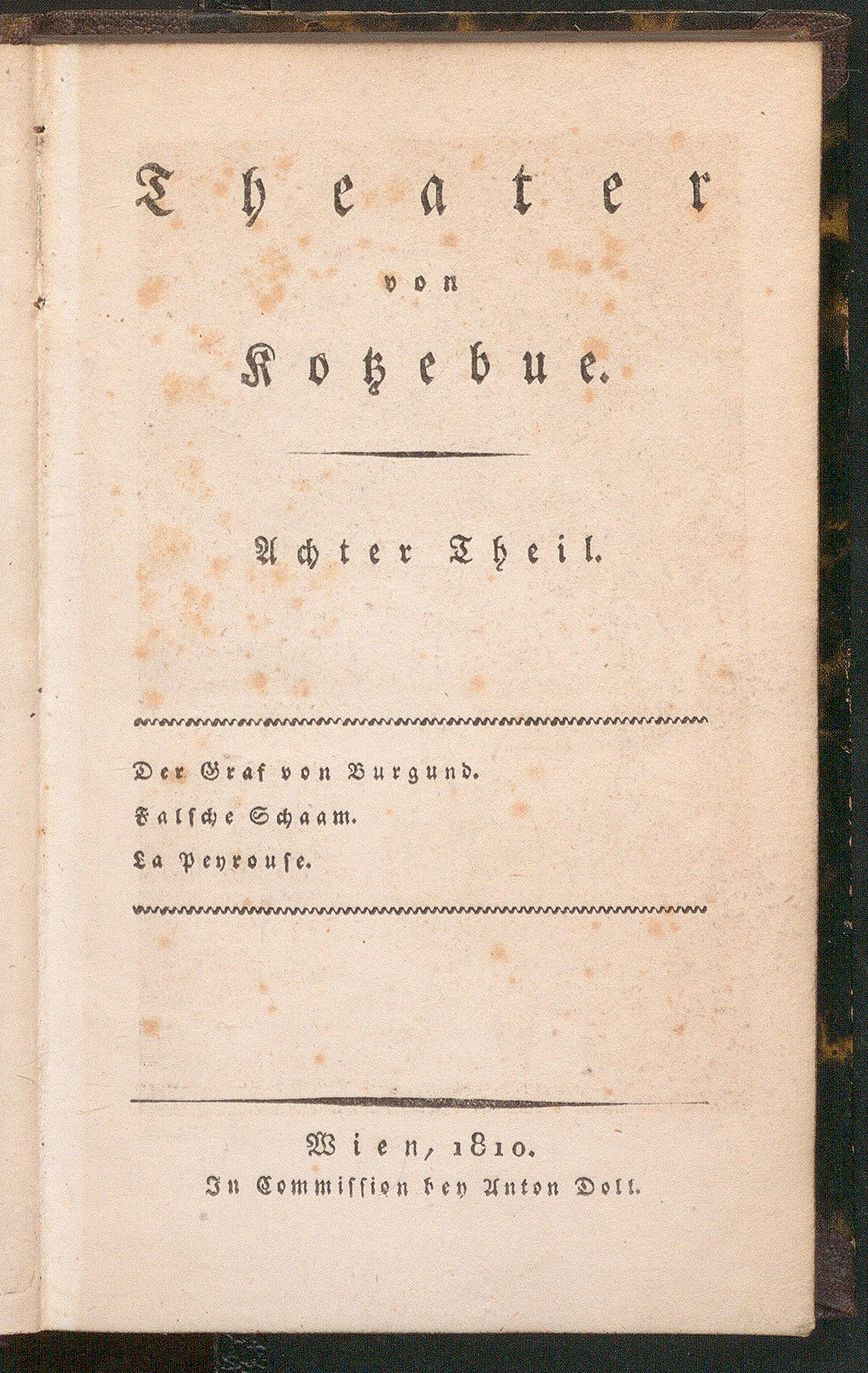 Theater
von
Kotzebue.

Achter Theil.

Der Graf von Burgund.
Falsche Schaam.
La Peyrouse.

Wien, 1810.
In Commission bey Anton Doll.